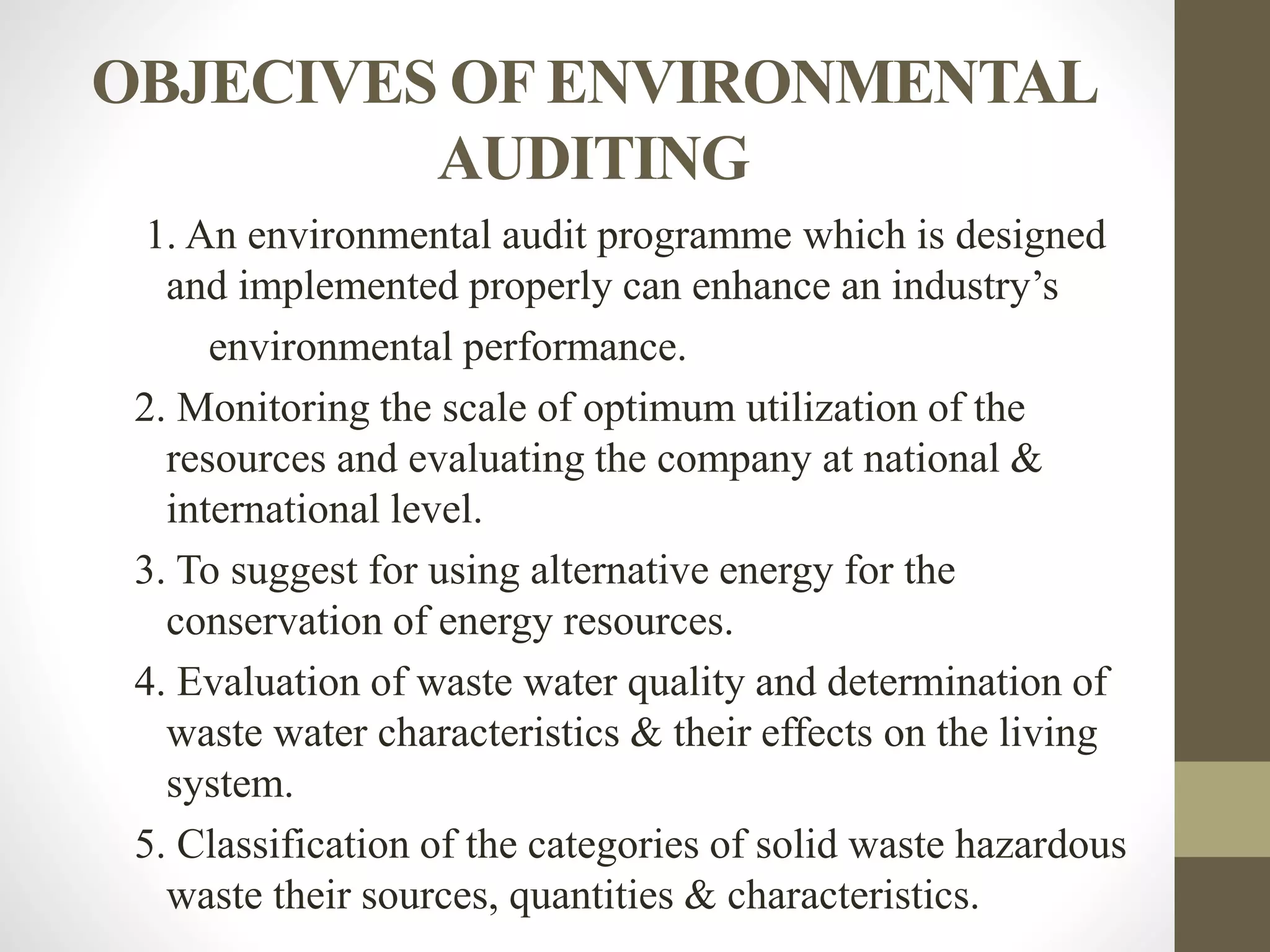 OBJECIVES OF ENVIRONMENTAL AUDITING

1. An environmental audit programme which is designed and implemented properly can enhance an industry’s environmental performance.

2. Monitoring the scale of optimum utilization of the resources and evaluating the company at national & international level.

3. To suggest for using alternative energy for the conservation of energy resources.

4. Evaluation of waste water quality and determination of waste water characteristics & their effects on the living system.

5. Classification of the categories of solid waste hazardous waste their sources, quantities & characteristics.